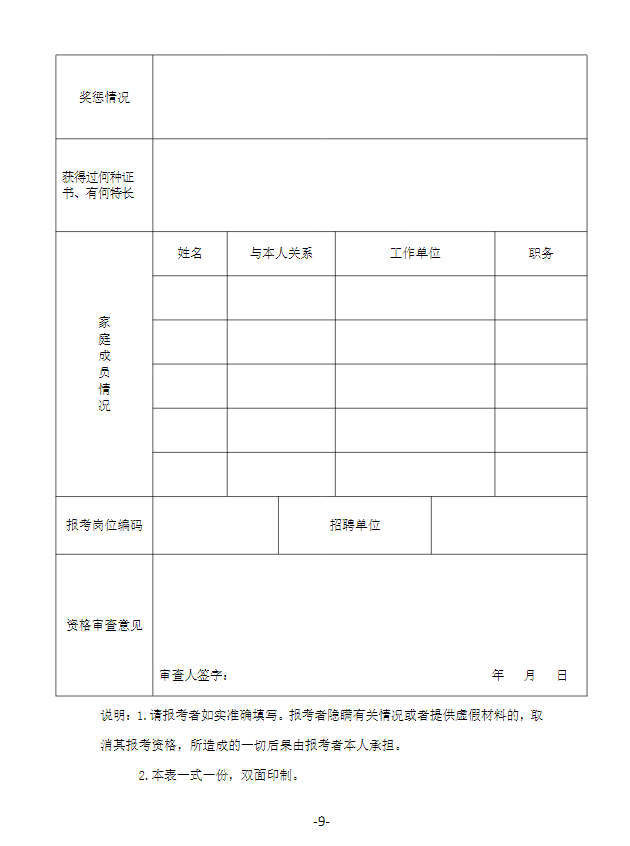 | 奖惩情况 | | | | |
|---|---|---|---|---|
| 获得过何种证书、有何特长 | | | | |
| 家庭成员情况 | 姓名 | 与本人关系 | 工作单位 | 职务 |
| | | | | |
| | | | | |
| | | | | |
| | | | | |
| | | | | |
| 报考岗位编码 | | 招聘单位 | | |
| 资格审查意见 | 审查人签字： 年 月 日 | | | |

说明：1.请报考者如实准确填写。报考者隐瞒有关情况或者提供虚假材料的，取消其报考资格，所造成的一切后果由报考者本人承担。

2.本表一式一份，双面印制。

-9-